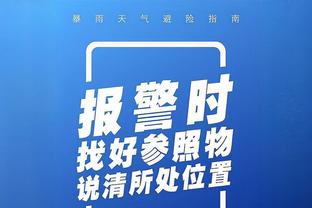 暴雨天气避险指南

报警时
找好参照物
说清所处位置